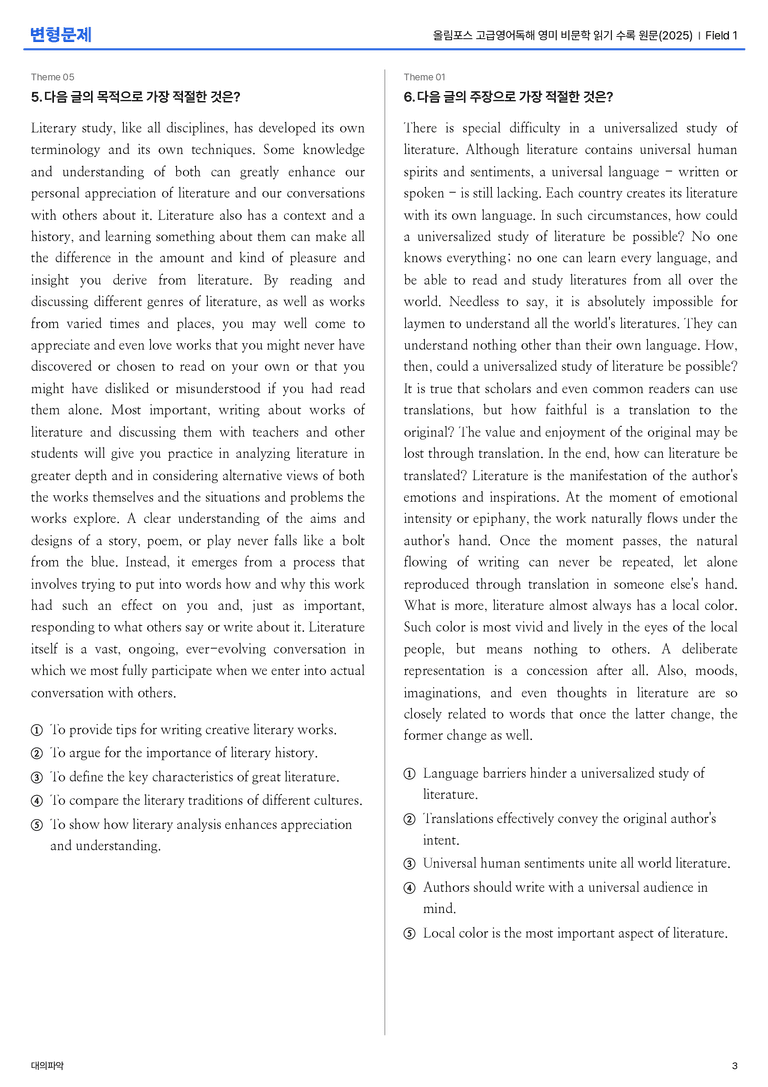 변형문제

올림포스 고급영어독해 영미 비문학 읽기 수록 원문(2025) | Field 1

Theme 05

5. 다음 글의 목적으로 가장 적절한 것은?

Literary study, like all disciplines, has developed its own terminology and its own techniques. Some knowledge and understanding of both can greatly enhance our personal appreciation of literature and our conversations with others about it. Literature also has a context and a history, and learning something about them can make all the difference in the amount and kind of pleasure and insight you derive from literature. By reading and discussing different genres of literature, as well as works from varied times and places, you may well come to appreciate and even love works that you might never have discovered or chosen to read on your own or that you might have disliked or misunderstood if you had read them alone. Most important, writing about works of literature and discussing them with teachers and other students will give you practice in analyzing literature in greater depth and in considering alternative views of both the works themselves and the situations and problems the works explore. A clear understanding of the aims and designs of a story, poem, or play never falls like a bolt from the blue. Instead, it emerges from a process that involves trying to put into words how and why this work had such an effect on you and, just as important, responding to what others say or write about it. Literature itself is a vast, ongoing, ever-evolving conversation in which we most fully participate when we enter into actual conversation with others.

① To provide tips for writing creative literary works.
② To argue for the importance of literary history.
③ To define the key characteristics of great literature.
④ To compare the literary traditions of different cultures.
⑤ To show how literary analysis enhances appreciation and understanding.

Theme 01

6. 다음 글의 주장으로 가장 적절한 것은?

There is special difficulty in a universalized study of literature. Although literature contains universal human spirits and sentiments, a universal language - written or spoken - is still lacking. Each country creates its literature with its own language. In such circumstances, how could a universalized study of literature be possible? No one knows everything; no one can learn every language, and be able to read and study literatures from all over the world. Needless to say, it is absolutely impossible for laymen to understand all the world's literatures. They can understand nothing other than their own language. How, then, could a universalized study of literature be possible? It is true that scholars and even common readers can use translations, but how faithful is a translation to the original? The value and enjoyment of the original may be lost through translation. In the end, how can literature be translated? Literature is the manifestation of the author's emotions and inspirations. At the moment of emotional intensity or epiphany, the work naturally flows under the author's hand. Once the moment passes, the natural flowing of writing can never be repeated, let alone reproduced through translation in someone else's hand. What is more, literature almost always has a local color. Such color is most vivid and lively in the eyes of the local people, but means nothing to others. A deliberate representation is a concession after all. Also, moods, imaginations, and even thoughts in literature are so closely related to words that once the latter change, the former change as well.

① Language barriers hinder a universalized study of literature.
② Translations effectively convey the original author's intent.
③ Universal human sentiments unite all world literature.
④ Authors should write with a universal audience in mind.
⑤ Local color is the most important aspect of literature.

대의파악

3